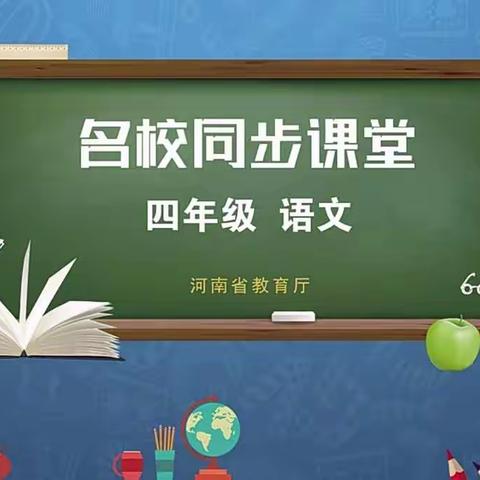 名校同步课堂

四年级 语文

河南省教育厅